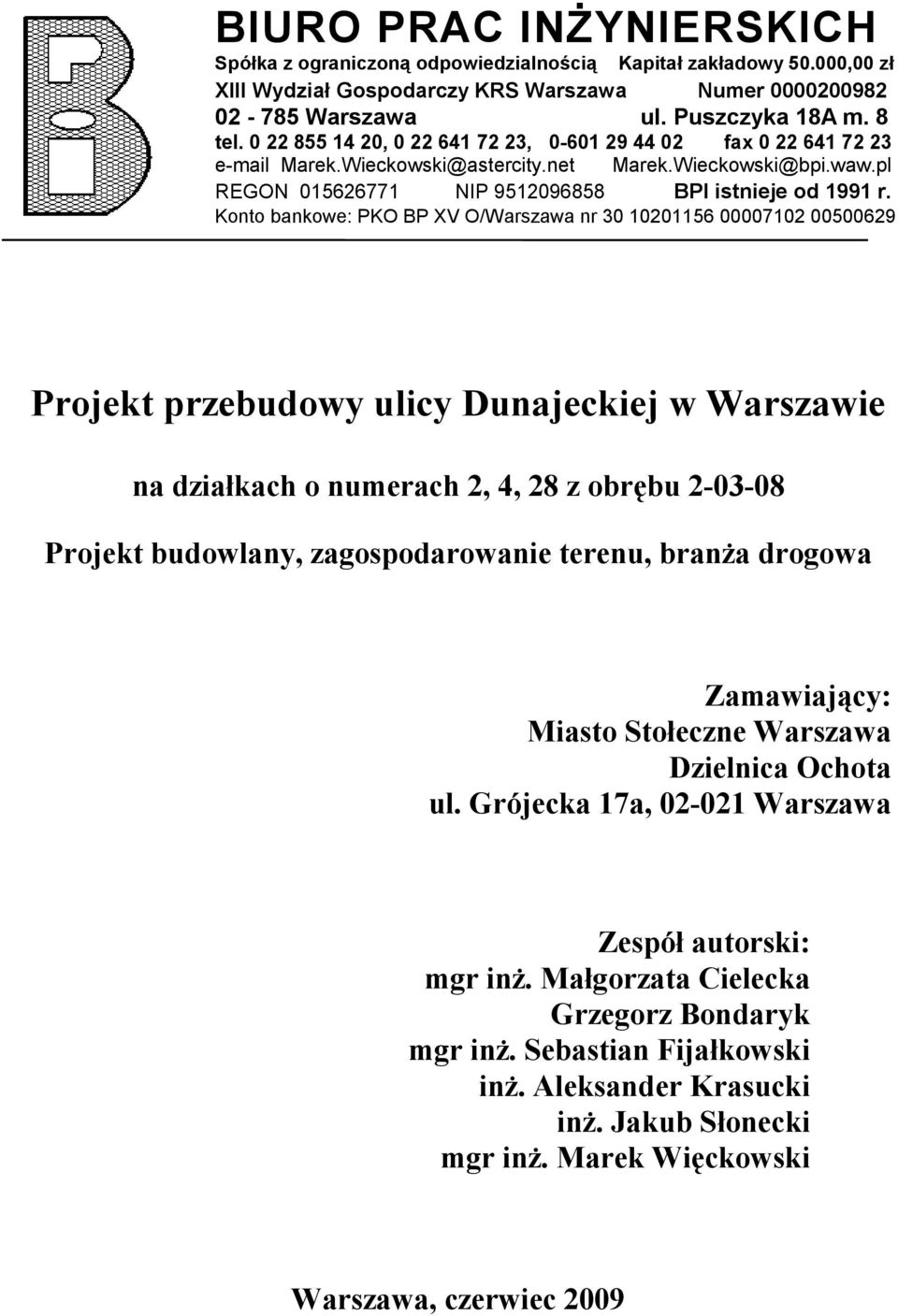 BIURO PRAC INŻYNIERSKICH
Spółka z ograniczoną odpowiedzialnością Kapitał zakładowy 50.000,00 zł
XIII Wydział Gospodarczy KRS Warszawa Numer 0000200982
02 - 785 Warszawa ul. Puszczyka 18A m. 8
tel. 0 22 855 14 20, 0 22 641 72 23, 0-601 29 44 02 fax 0 22 641 72 23
e-mail Marek.Wieckowski@astercity.net Marek.Wieckowski@bpi.waw.pl
REGON 015626771 NIP 9512096858 BPI istnieje od 1991 r.
Konto bankowe: PKO BP XV O/Warszawa nr 30 10201156 00007102 00500629

Projekt przebudowy ulicy Dunajeckiej w Warszawie

na działkach o numerach 2, 4, 28 z obrębu 2-03-08

Projekt budowlany, zagospodarowanie terenu, branża drogowa

Zamawiający:
Miasto Stołeczne Warszawa
Dzielnica Ochota
ul. Grójecka 17a, 02-021 Warszawa

Zespół autorski:
mgr inż. Małgorzata Cielecka
Grzegorz Bondaryk
mgr inż. Sebastian Fijałkowski
inż. Aleksander Krasucki
inż. Jakub Słonecki
mgr inż. Marek Więckowski

Warszawa, czerwiec 2009